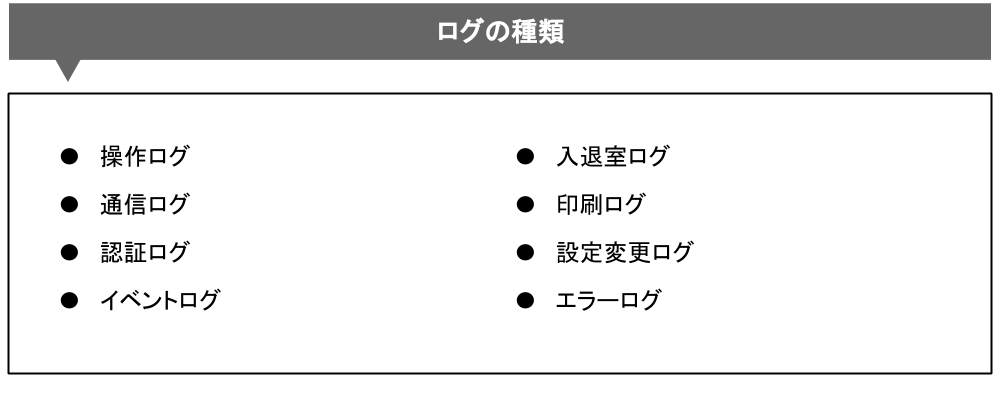 ログの種類

• 操作ログ
• 通信ログ
• 認証ログ
• イベントログ

• 入退室ログ
• 印刷ログ
• 設定変更ログ
• エラーログ